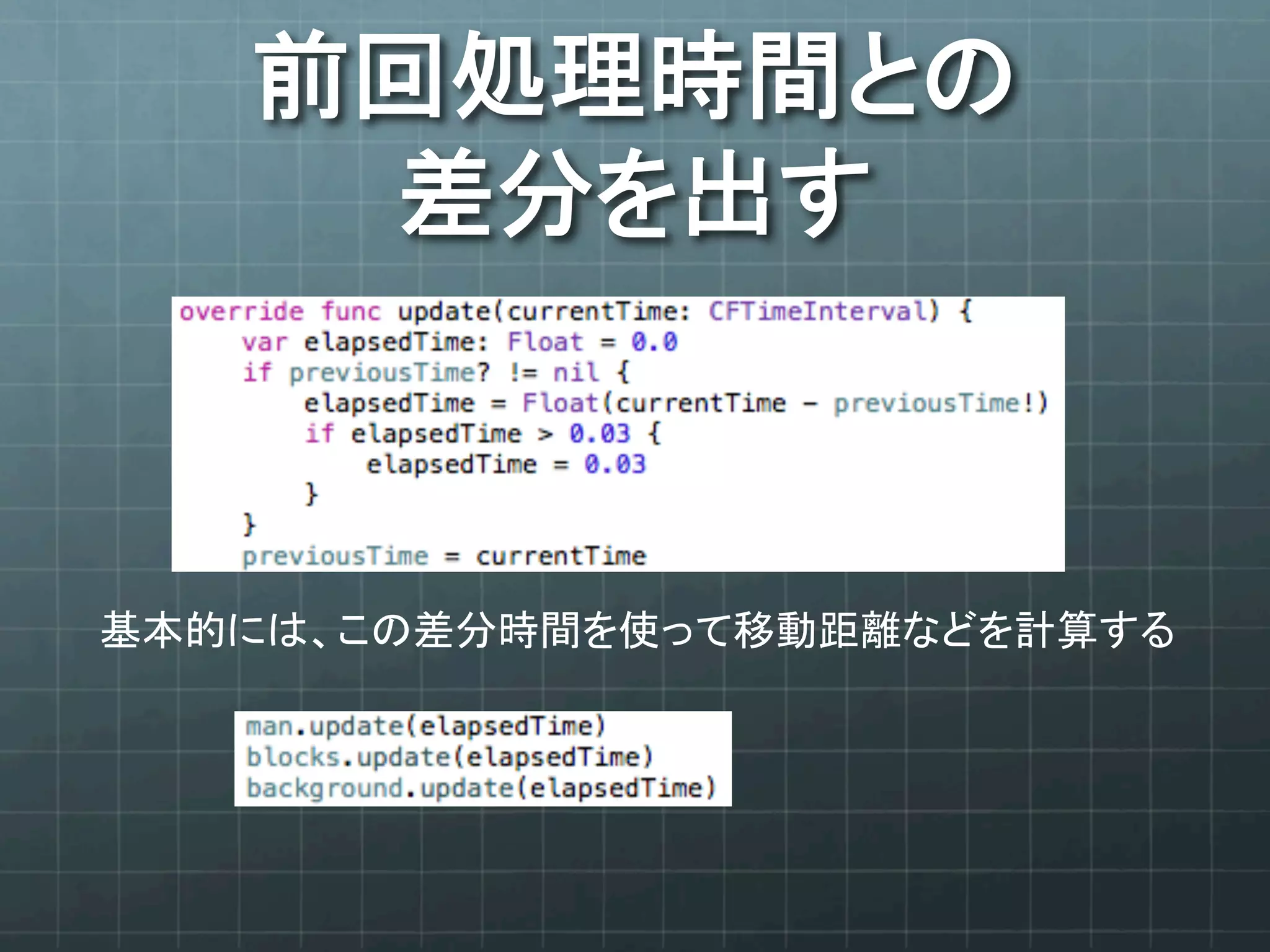 前回処理時間との差分を出す

override func update(currentTime: CFTimeInterval) {
    var elapsedTime: Float = 0.0
    if previousTime? != nil {
        elapsedTime = Float(currentTime - previousTime!)
        if elapsedTime > 0.03 {
            elapsedTime = 0.03
        }
    }
    previousTime = currentTime

基本的には、この差分時間を使って移動距離などを計算する

man.update(elapsedTime)
blocks.update(elapsedTime)
background.update(elapsedTime)